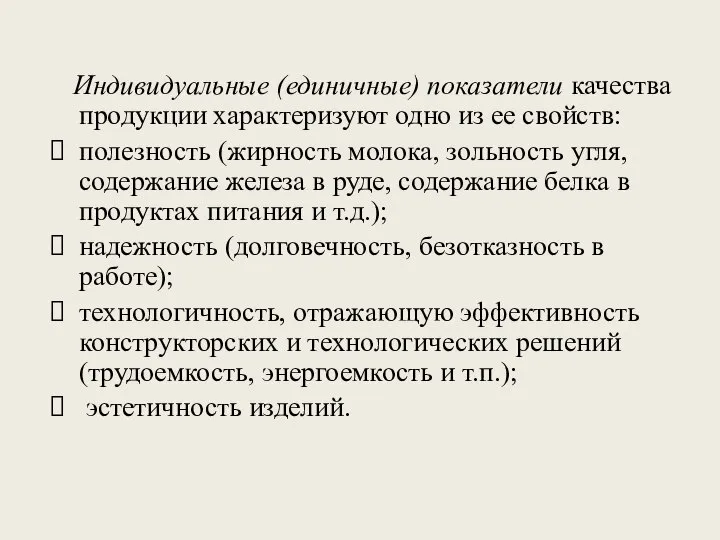 Индивидуальные (единичные) показатели качества продукции характеризуют одно из ее свойств:

полезность (жирность молока, зольность угля, содержание железа в руде, содержание белка в продуктах питания и т.д.);

надежность (долговечность, безотказность в работе);

технологичность, отражающую эффективность конструкторских и технологических решений (трудоемкость, энергоемкость и т.п.);

эстетичность изделий.